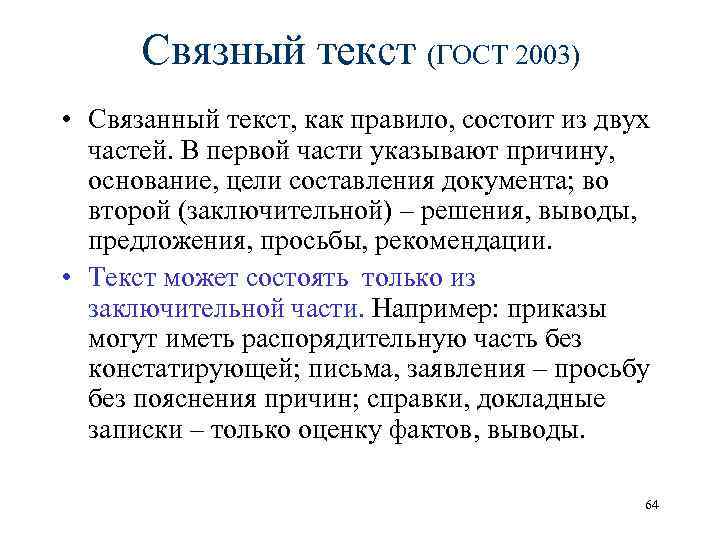 Связный текст (ГОСТ 2003)

• Связанный текст, как правило, состоит из двух частей. В первой части указывают причину, основание, цели составления документа; во второй (заключительной) – решения, выводы, предложения, просьбы, рекомендации.

• Текст может состоять только из заключительной части. Например: приказы могут иметь распорядительную часть без констатирующей; письма, заявления – просьбу без пояснения причин; справки, докладные записки – только оценку фактов, выводы.

64